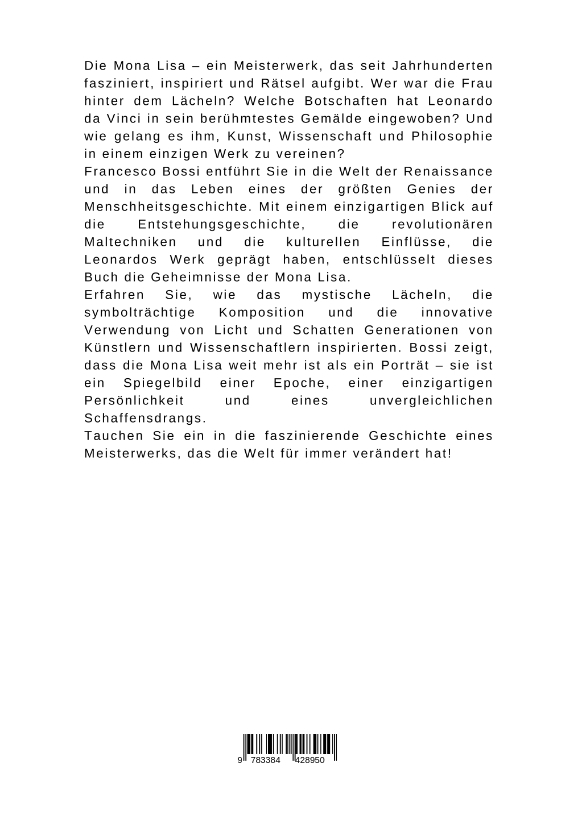 Die Mona Lisa – ein Meisterwerk, das seit Jahrhunderten fasziniert, inspiriert und Rätsel aufgibt. Wer war die Frau hinter dem Lächeln? Welche Botschaften hat Leonardo da Vinci in sein berühmtestes Gemälde eingewoben? Und wie gelang es ihm, Kunst, Wissenschaft und Philosophie in einem einzigen Werk zu vereinen?
Francesco Bossi entführt Sie in die Welt der Renaissance und in das Leben eines der größten Genies der Menschheitsgeschichte. Mit einem einzigartigen Blick auf die Entstehungsgeschichte, die revolutionären Maltechniken und die kulturellen Einflüsse, die Leonardos Werk geprägt haben, entschlüsselt dieses Buch die Geheimnisse der Mona Lisa.
Erfahren Sie, wie das mystische Lächeln, die symbolträchtige Komposition und die innovative Verwendung von Licht und Schatten Generationen von Künstlern und Wissenschaftlern inspirierten. Bossi zeigt, dass die Mona Lisa weit mehr ist als ein Porträt – sie ist ein Spiegelbild einer Epoche, einer einzigartigen Persönlichkeit und eines unvergleichlichen Schaffensdrangs.
Tauchen Sie ein in die faszinierende Geschichte eines Meisterwerks, das die Welt für immer verändert hat!

9 783384 428950